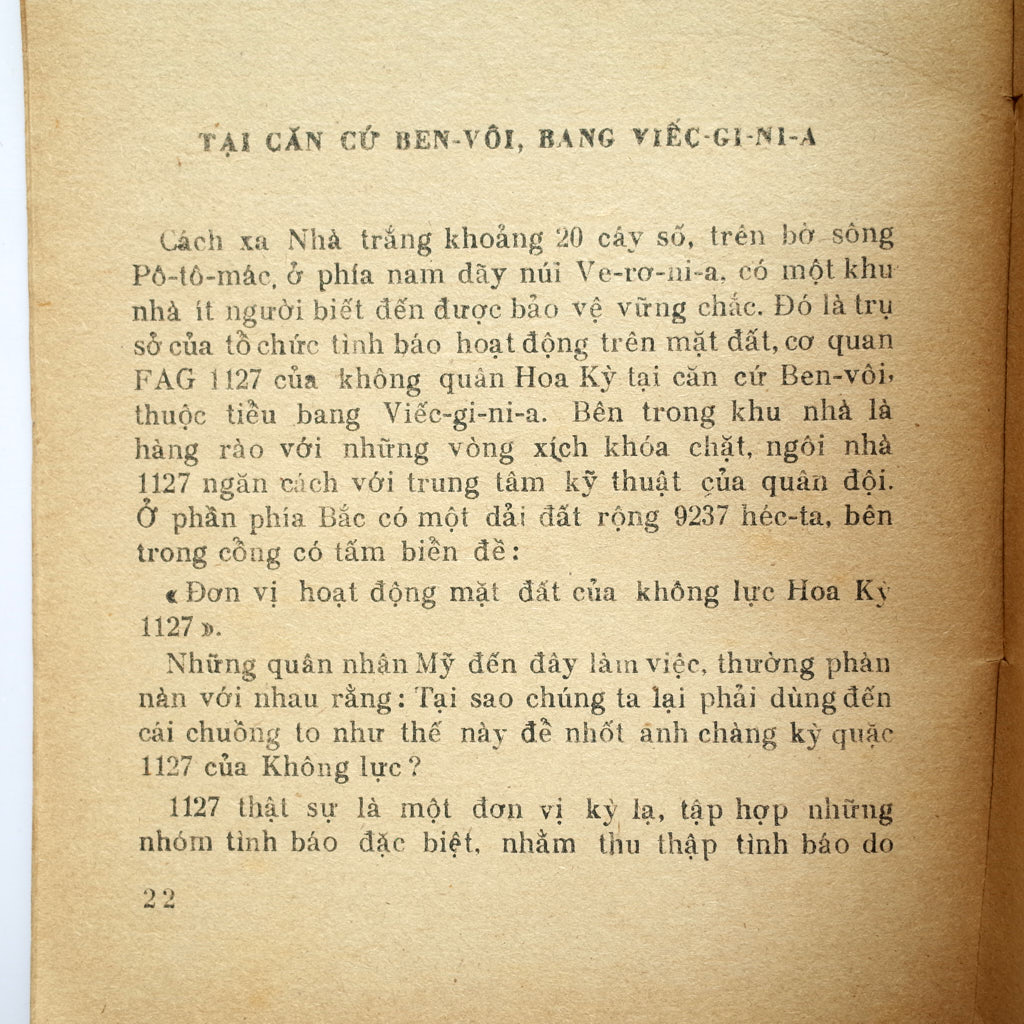 TẠI CĂN CỨ BEN-VÔI, BANG VIẾC-GI-NI-A

Cách xa Nhà trắng khoảng 20 cây số, trên bờ sông Pô-tô-mác, ở phía nam dãy núi Ve-rơ-ni-a, có một khu nhà ít người biết đến được bảo vệ vững chắc. Đó là trụ sở của tổ chức tình báo hoạt động trên mặt đất, cơ quan FAG 1127 của không quân Hoa Kỳ tại căn cứ Ben-vôi, thuộc tiểu bang Viếc-gi-ni-a. Bên trong khu nhà là hàng rào với những vòng xích khóa chặt, ngôi nhà 1127 ngăn cách với trung tâm kỹ thuật của quân đội. Ở phần phía Bắc có một dải đất rộng 9237 héc-ta, bên trong cổng có tấm biển đề:

« Đơn vị hoạt động mặt đất của không lực Hoa Kỳ 1127 ».

Những quân nhân Mỹ đến đây làm việc, thường phàn nàn với nhau rằng: Tại sao chúng ta lại phải dùng đến cái chuồng to như thế này để nhốt anh chàng kỳ quặc 1127 của Không lực?

1127 thật sự là một đơn vị kỳ lạ, tập hợp những nhóm tình báo đặc biệt, nhằm thu thập tình báo do

22